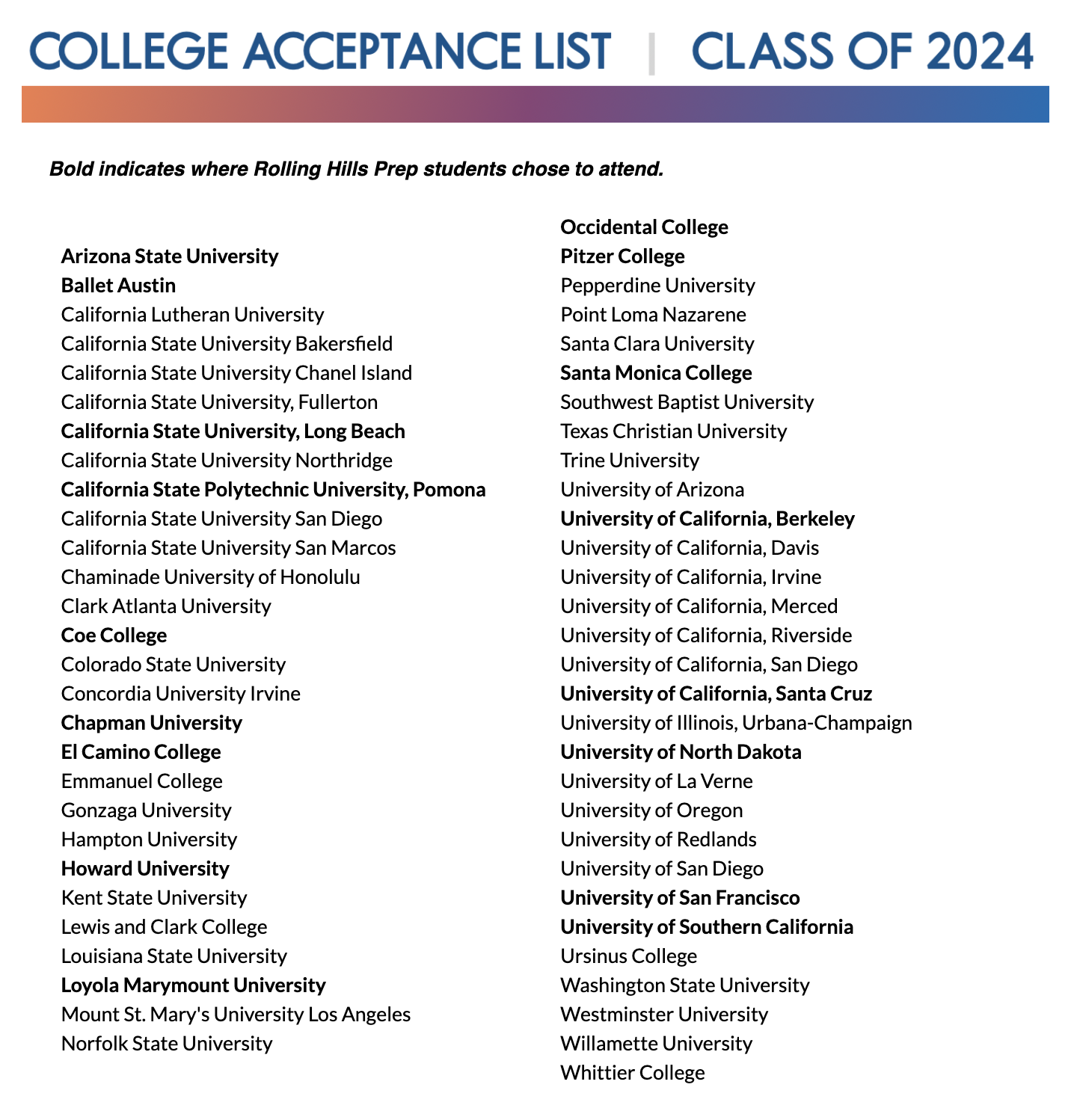 COLLEGE ACCEPTANCE LIST | CLASS OF 2024

Bold indicates where Rolling Hills Prep students chose to attend.

Arizona State University
Ballet Austin
California Lutheran University
California State University Bakersfield
California State University Chanel Island
California State University, Fullerton
California State University, Long Beach
California State University Northridge
California State Polytechnic University, Pomona
California State University San Diego
California State University San Marcos
Chaminade University of Honolulu
Clark Atlanta University
Coe College
Colorado State University
Concordia University Irvine
Chapman University
El Camino College
Emmanuel College
Gonzaga University
Hampton University
Howard University
Kent State University
Lewis and Clark College
Louisiana State University
Loyola Marymount University
Mount St. Mary's University Los Angeles
Norfolk State University

Occidental College
Pitzer College
Pepperdine University
Point Loma Nazarene
Santa Clara University
Santa Monica College
Southwest Baptist University
Texas Christian University
Trine University
University of Arizona
University of California, Berkeley
University of California, Davis
University of California, Irvine
University of California, Merced
University of California, Riverside
University of California, San Diego
University of California, Santa Cruz
University of Illinois, Urbana-Champaign
University of North Dakota
University of La Verne
University of Oregon
University of Redlands
University of San Diego
University of San Francisco
University of Southern California
Ursinus College
Washington State University
Westminster University
Willamette University
Whittier College